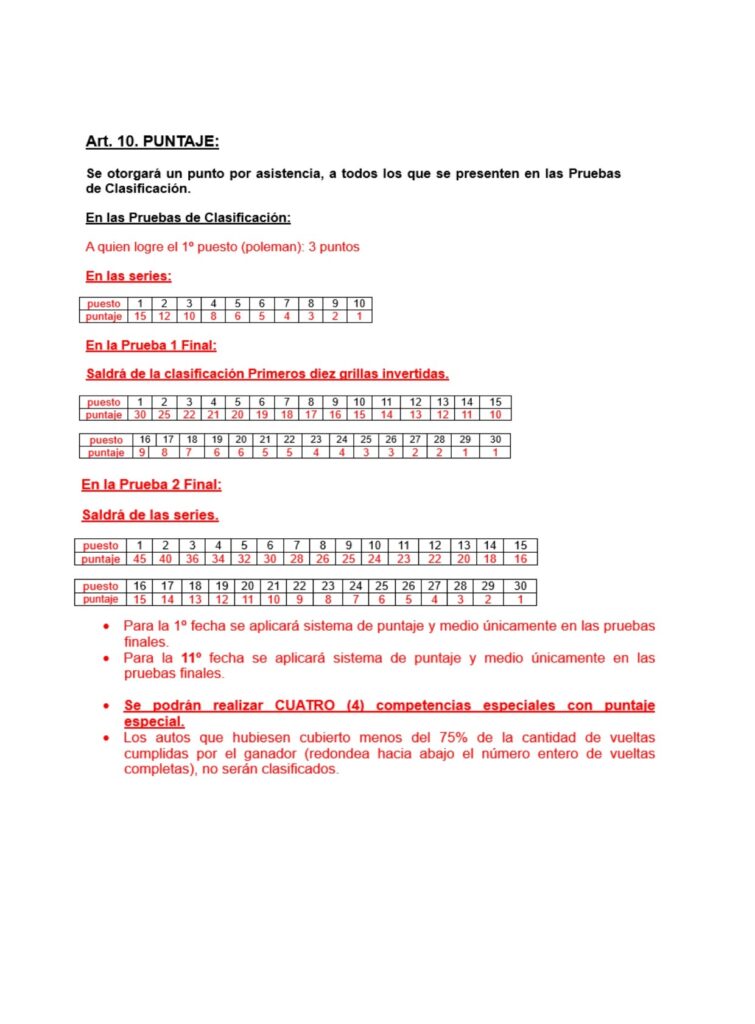 Art. 10. PUNTAJE:

Se otorgará un punto por asistencia, a todos los que se presenten en las Pruebas de Clasificación.

En las Pruebas de Clasificación:

A quien logre el 1º puesto (poleman): 3 puntos

En las series:

| puesto | 1 | 2 | 3 | 4 | 5 | 6 | 7 | 8 | 9 | 10 |
|---|---|---|---|---|---|---|---|---|---|---|
| puntaje | 15 | 12 | 10 | 8 | 6 | 5 | 4 | 3 | 2 | 1 |

En la Prueba 1 Final:

Saldrá de la clasificación Primeros diez grillas invertidas.

| puesto | 1 | 2 | 3 | 4 | 5 | 6 | 7 | 8 | 9 | 10 | 11 | 12 | 13 | 14 | 15 |
|---|---|---|---|---|---|---|---|---|---|---|---|---|---|---|---|
| puntaje | 30 | 25 | 22 | 21 | 20 | 19 | 18 | 17 | 16 | 15 | 14 | 13 | 12 | 11 | 10 |

| puesto | 16 | 17 | 18 | 19 | 20 | 21 | 22 | 23 | 24 | 25 | 26 | 27 | 28 | 29 | 30 |
|---|---|---|---|---|---|---|---|---|---|---|---|---|---|---|---|
| puntaje | 9 | 8 | 7 | 6 | 6 | 5 | 5 | 4 | 4 | 3 | 3 | 2 | 2 | 1 | 1 |

En la Prueba 2 Final:

Saldrá de las series.

| puesto | 1 | 2 | 3 | 4 | 5 | 6 | 7 | 8 | 9 | 10 | 11 | 12 | 13 | 14 | 15 |
|---|---|---|---|---|---|---|---|---|---|---|---|---|---|---|---|
| puntaje | 45 | 40 | 36 | 34 | 32 | 30 | 28 | 26 | 25 | 24 | 23 | 22 | 20 | 18 | 16 |

| puesto | 16 | 17 | 18 | 19 | 20 | 21 | 22 | 23 | 24 | 25 | 26 | 27 | 28 | 29 | 30 |
|---|---|---|---|---|---|---|---|---|---|---|---|---|---|---|---|
| puntaje | 15 | 14 | 13 | 12 | 11 | 10 | 9 | 8 | 7 | 6 | 5 | 4 | 3 | 2 | 1 |

• Para la 1º fecha se aplicará sistema de puntaje y medio únicamente en las pruebas finales.
• Para la 11º fecha se aplicará sistema de puntaje y medio únicamente en las pruebas finales.

• Se podrán realizar CUATRO (4) competencias especiales con puntaje especial.
• Los autos que hubiesen cubierto menos del 75% de la cantidad de vueltas cumplidas por el ganador (redondea hacia abajo el número entero de vueltas completas), no serán clasificados.